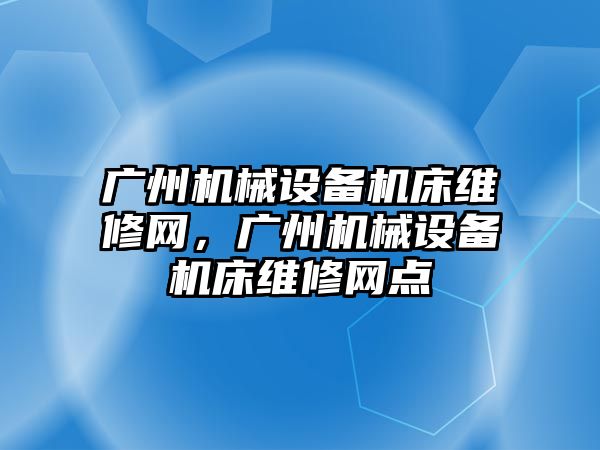 广州机械设备机床维修网，广州机械设备机床维修网点